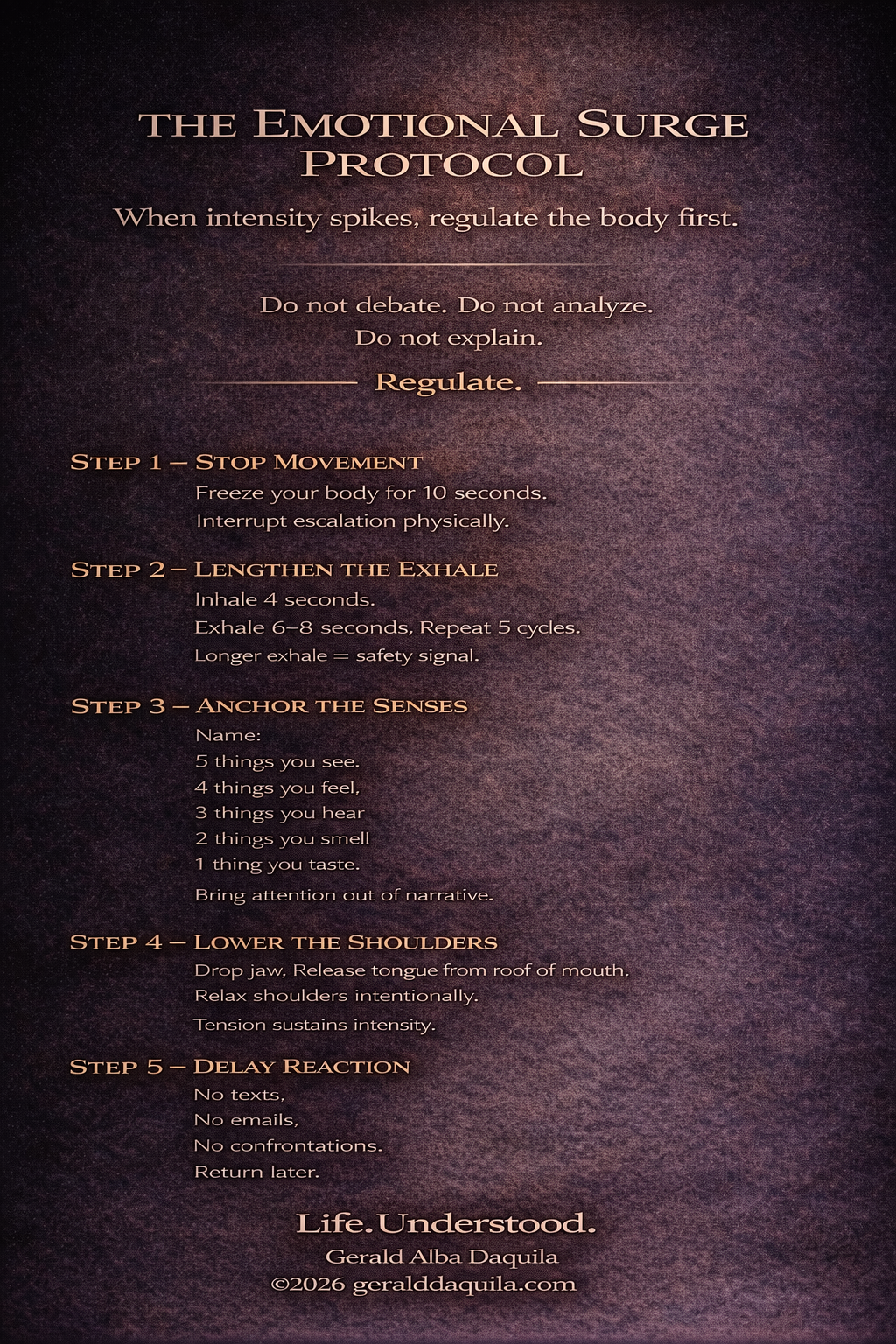 THE EMOTIONAL SURGE PROTOCOL

When intensity spikes, regulate the body first.

Do not debate. Do not analyze.
Do not explain.

Regulate.

STEP 1 – STOP MOVEMENT
Freeze your body for 10 seconds.
Interrupt escalation physically.

STEP 2 – LENGTHEN THE EXHALE
Inhale 4 seconds.
Exhale 6–8 seconds, Repeat 5 cycles.
Longer exhale = safety signal.

STEP 3 – ANCHOR THE SENSES
Name:
5 things you see.
4 things you feel,
3 things you hear
2 things you smell
1 thing you taste.
Bring attention out of narrative.

STEP 4 – LOWER THE SHOULDERS
Drop jaw, Release tongue from roof of mouth.
Relax shoulders intentionally.
Tension sustains intensity.

STEP 5 – DELAY REACTION
No texts,
No emails,
No confrontations.
Return later.

Life. Understood.
Gerald Alba Daquila
©2026 geralddaquila.com